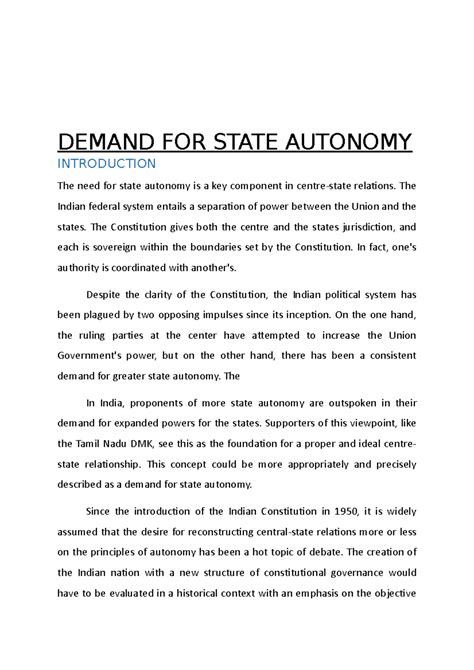 DEMAND FOR STATE AUTONOMY

INTRODUCTION

The need for state autonomy is a key component in centre-state relations. The Indian federal system entails a separation of power between the Union and the states. The Constitution gives both the centre and the states jurisdiction, and each is sovereign within the boundaries set by the Constitution. In fact, one's authority is coordinated with another's.

Despite the clarity of the Constitution, the Indian political system has been plagued by two opposing impulses since its inception. On the one hand, the ruling parties at the center have attempted to increase the Union Government's power, but on the other hand, there has been a consistent demand for greater state autonomy. The

In India, proponents of more state autonomy are outspoken in their demand for expanded powers for the states. Supporters of this viewpoint, like the Tamil Nadu DMK, see this as the foundation for a proper and ideal centre-state relationship. This concept could be more appropriately and precisely described as a demand for state autonomy.

Since the introduction of the Indian Constitution in 1950, it is widely assumed that the desire for reconstructing central-state relations more or less on the principles of autonomy has been a hot topic of debate. The creation of the Indian nation with a new structure of constitutional governance would have to be evaluated in a historical context with an emphasis on the objective